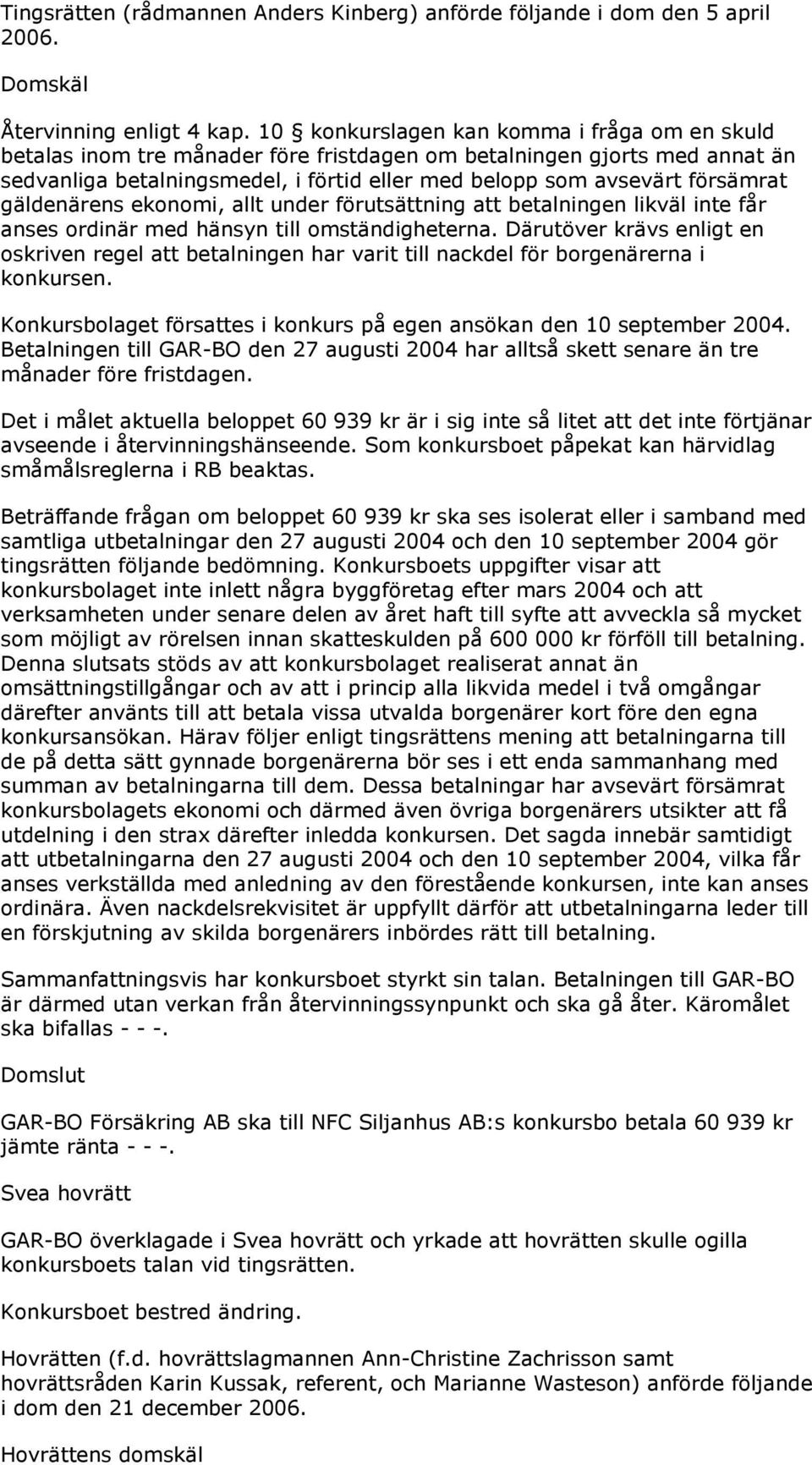 Tingsrätten (rådmannen Anders Kinberg) anförde följande i dom den 5 april 2006.

Domskäl

Återvinning enligt 4 kap. 10 § konkurslagen kan komma i fråga om en skuld betalas inom tre månader före fristdagen om betalningen gjorts med annat än sedvanliga betalningsmedel, i förtid eller med belopp som avsevärt försämrat gäldenärens ekonomi, allt under förutsättning att betalningen likväl inte får anses ordinär med hänsyn till omständigheterna. Därutöver krävs enligt en oskriven regel att betalningen har varit till nackdel för borgenärerna i konkursen.

Konkursbolaget försattes i konkurs på egen ansökan den 10 september 2004. Betalningen till GAR-BO den 27 augusti 2004 har alltså skett senare än tre månader före fristdagen.

Det i målet aktuella beloppet 60 939 kr är i sig inte så litet att det inte förtjänar avseende i återvinningshänseende. Som konkursboet påpekat kan härvidlag småmålsreglerna i RB beaktas.

Beträffande frågan om beloppet 60 939 kr ska ses isolerat eller i samband med samtliga utbetalningar den 27 augusti 2004 och den 10 september 2004 gör tingsrätten följande bedömning. Konkursboets uppgifter visar att konkursbolaget inte inlett några byggföretag efter mars 2004 och att verksamheten under senare delen av året haft till syfte att avveckla så mycket som möjligt av rörelsen innan skatteskulden på 600 000 kr förföll till betalning. Denna slutsats stöds av att konkursbolaget realiserat annat än omsättningstillgångar och av att i princip alla likvida medel i två omgångar därefter använts till att betala vissa utvalda borgenärer kort före den egna konkursansökan. Härav följer enligt tingsrättens mening att betalningarna till de på detta sätt gynnade borgenärerna bör ses i ett enda sammanhang med summan av betalningarna till dem. Dessa betalningar har avsevärt försämrat konkursbolagets ekonomi och därmed även övriga borgenärers utsikter att få utdelning i den strax därefter inledda konkursen. Det sagda innebär samtidigt att utbetalningarna den 27 augusti 2004 och den 10 september 2004, vilka får anses verkställda med anledning av den förestående konkursen, inte kan anses ordinära. Även nackdelsrekvisitet är uppfyllt därför att utbetalningarna leder till en förskjutning av skilda borgenärers inbördes rätt till betalning.

Sammanfattningsvis har konkursboet styrkt sin talan. Betalningen till GAR-BO är därmed utan verkan från återvinningssynpunkt och ska gå åter. Käromålet ska bifallas - - -.

Domslut

GAR-BO Försäkring AB ska till NFC Siljanhus AB:s konkursbo betala 60 939 kr jämte ränta - - -.

Svea hovrätt

GAR-BO överklagade i Svea hovrätt och yrkade att hovrätten skulle ogilla konkursboets talan vid tingsrätten.

Konkursboet bestred ändring.

Hovrätten (f.d. hovrättslagmannen Ann-Christine Zachrisson samt hovrättsråden Karin Kussak, referent, och Marianne Wasteson) anförde följande i dom den 21 december 2006.

Hovrättens domskäl